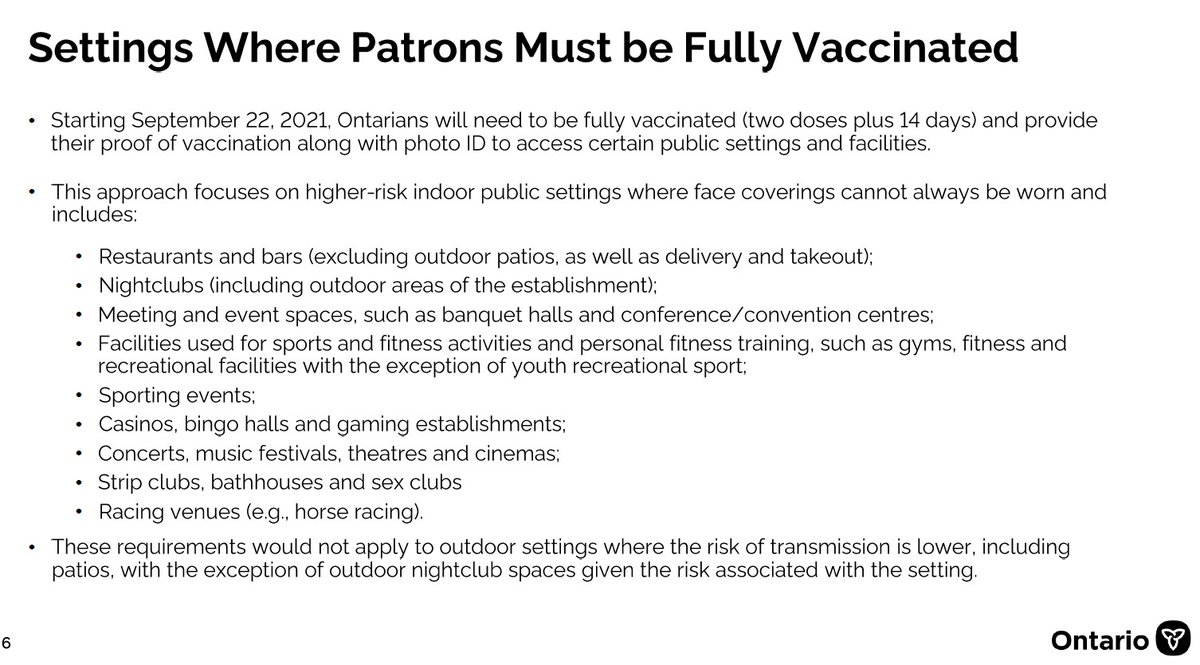 Settings Where Patrons Must be Fully Vaccinated

• Starting September 22, 2021, Ontarians will need to be fully vaccinated (two doses plus 14 days) and provide their proof of vaccination along with photo ID to access certain public settings and facilities.

• This approach focuses on higher-risk indoor public settings where face coverings cannot always be worn and includes:

• Restaurants and bars (excluding outdoor patios, as well as delivery and takeout);
• Nightclubs (including outdoor areas of the establishment);
• Meeting and event spaces, such as banquet halls and conference/convention centres;
• Facilities used for sports and fitness activities and personal fitness training, such as gyms, fitness and recreational facilities with the exception of youth recreational sport;
• Sporting events;
• Casinos, bingo halls and gaming establishments;
• Concerts, music festivals, theatres and cinemas;
• Strip clubs, bathhouses and sex clubs
• Racing venues (e.g., horse racing).

• These requirements would not apply to outdoor settings where the risk of transmission is lower, including patios, with the exception of outdoor nightclub spaces given the risk associated with the setting.

6

Ontario